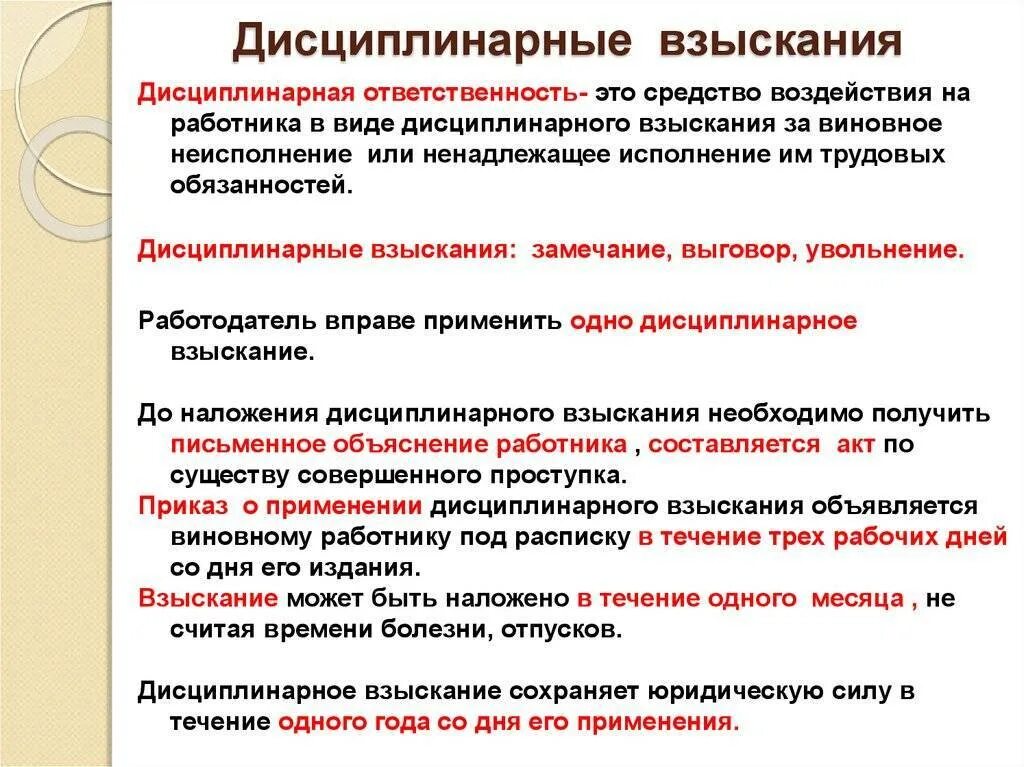 Дисциплинарные взыскания

Дисциплинарная ответственность- это средство воздействия на работника в виде дисциплинарного взыскания за виновное неисполнение или ненадлежащее исполнение им трудовых обязанностей.

Дисциплинарные взыскания: замечание, выговор, увольнение.

Работодатель вправе применить одно дисциплинарное взыскание.

До наложения дисциплинарного взыскания необходимо получить письменное объяснение работника , составляется акт по существу совершенного проступка.

Приказ о применении дисциплинарного взыскания объявляется виновному работнику под расписку в течение трех рабочих дней со дня его издания.

Взыскание может быть наложено в течение одного месяца , не считая времени болезни, отпусков.

Дисциплинарное взыскание сохраняет юридическую силу в течение одного года со дня его применения.